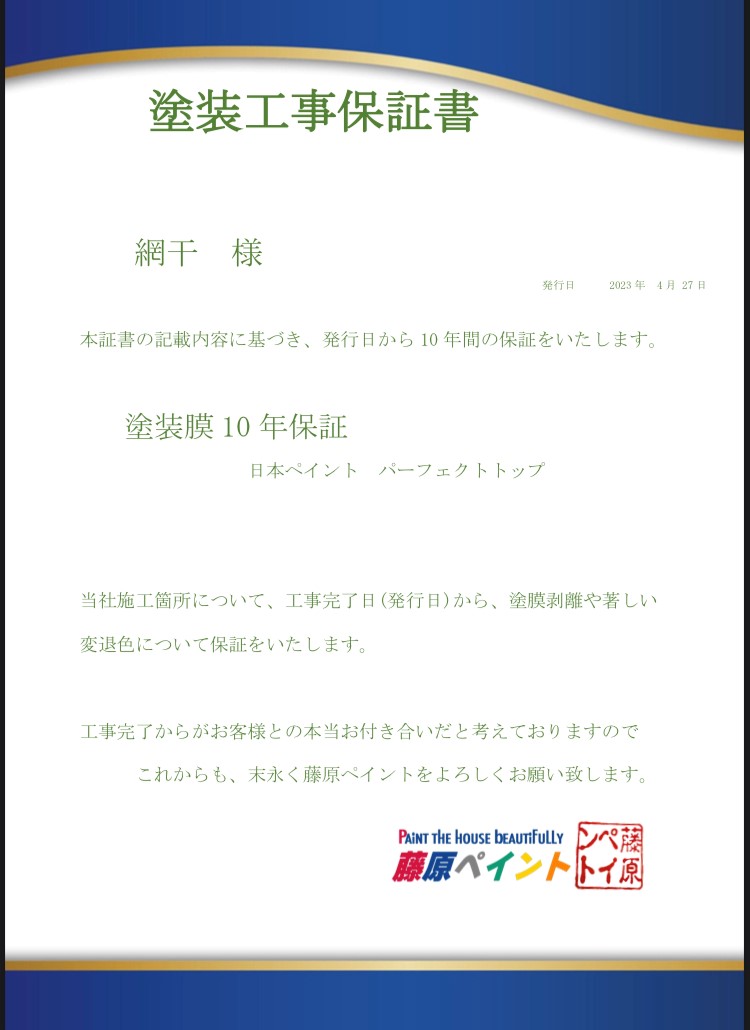 塗装工事保証書

網干　様

発行日　2023 年　4 月 27 日

本証書の記載内容に基づき、発行日から 10 年間の保証をいたします。

塗装膜 10 年保証

日本ペイント　パーフェクトトップ

当社施工箇所について、工事完了日(発行日)から、塗膜剥離や著しい変退色について保証をいたします。

工事完了からがお客様との本当お付き合いだと考えておりますので

これからも、末永く藤原ペイントをよろしくお願い致します。

PAINT THE HOUSE BEAUTIFULLY
藤原ペイント

藤原ペイント